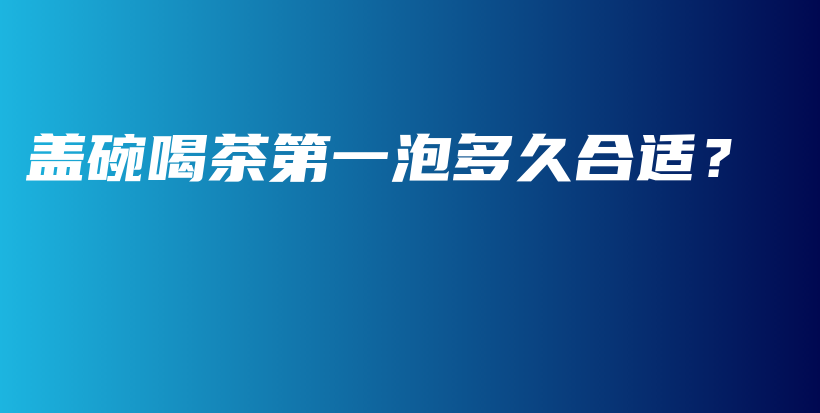 盖碗喝茶第一泡多久合适？